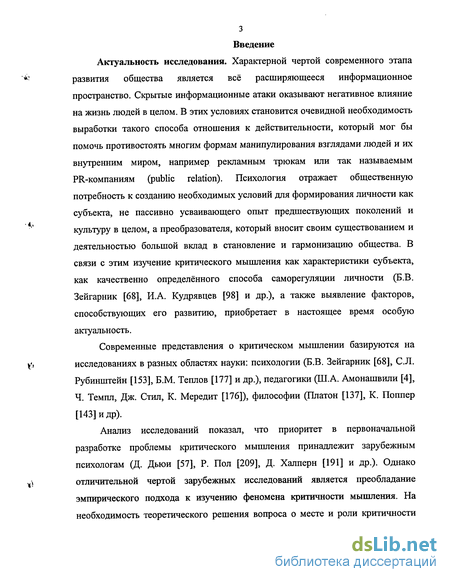 3

Введение

Актуальность исследования. Характерной чертой современного этапа развития общества является всё расширяющееся информационное пространство. Скрытые информационные атаки оказывают негативное влияние на жизнь людей в целом. В этих условиях становится очевидной необходимость выработки такого способа отношения к действительности, который мог бы помочь противостоять многим формам манипулирования взглядами людей и их внутренним миром, например рекламным трюкам или так называемым PR-компаниям (public relation). Психология отражает общественную потребность к созданию необходимых условий для формирования личности как субъекта, не пассивно усваивающего опыт предшествующих поколений и культуру в целом, а преобразователя, который вносит своим существованием и деятельностью большой вклад в становление и гармонизацию общества. В связи с этим изучение критического мышления как характеристики субъекта, как качественно определённого способа саморегуляции личности (Б.В. Зейгарник [68], И.А. Кудрявцев [98] и др.), а также выявление факторов, способствующих его развитию, приобретает в настоящее время особую актуальность.

Современные представления о критическом мышлении базируются на исследованиях в разных областях науки: психологии (Б.В. Зейгарник [68], С.Л. Рубинштейн [153], Б.М. Теплов [177] и др.), педагогики (Ш.А. Амонашвили [4], Ч. Темпл, Дж. Стил, К. Мередит [176]), философии (Платон [137], К. Поппер [143] и др).

Анализ исследований показал, что приоритет в первоначальной разработке проблемы критического мышления принадлежит зарубежным психологам (Д. Дьюи [57], Р. Пол [209], Д. Халперн [191] и др.). Однако отличительной чертой зарубежных исследований является преобладание эмпирического подхода к изучению феномена критичности мышления. На необходимость теоретического решения вопроса о месте и роли критичности

dsLib.net
библиотека диссертаций